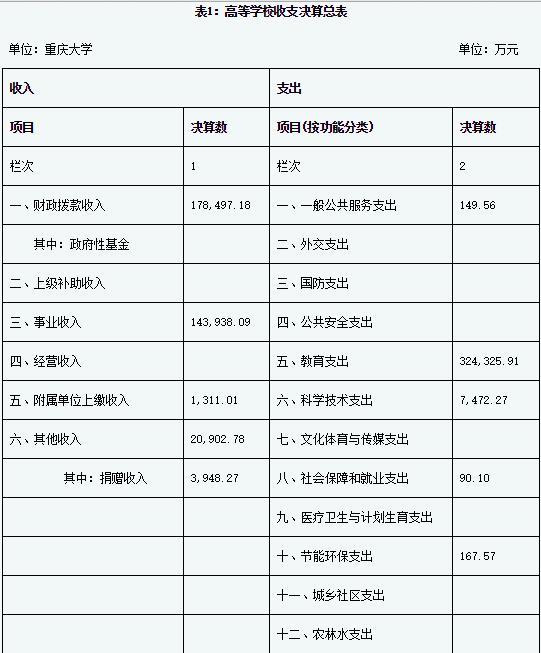 表1：高等学校收支决算总表

单位：重庆大学　　　　单位：万元

| 收入 | | 支出 | |
|---|---|---|---|
| 项目 | 决算数 | 项目(按功能分类) | 决算数 |
| 栏次 | 1 | 栏次 | 2 |
| 一、财政拨款收入 | 178,497.18 | 一、一般公共服务支出 | 149.56 |
| 其中：政府性基金 | | 二、外交支出 | |
| 二、上级补助收入 | | 三、国防支出 | |
| 三、事业收入 | 143,938.09 | 四、公共安全支出 | |
| 四、经营收入 | | 五、教育支出 | 324,325.91 |
| 五、附属单位上缴收入 | 1,311.01 | 六、科学技术支出 | 7,472.27 |
| 六、其他收入 | 20,902.78 | 七、文化体育与传媒支出 | |
| 其中：捐赠收入 | 3,948.27 | 八、社会保障和就业支出 | 90.10 |
| | | 九、医疗卫生与计划生育支出 | |
| | | 十、节能环保支出 | 167.57 |
| | | 十一、城乡社区支出 | |
| | | 十二、农林水支出 | |